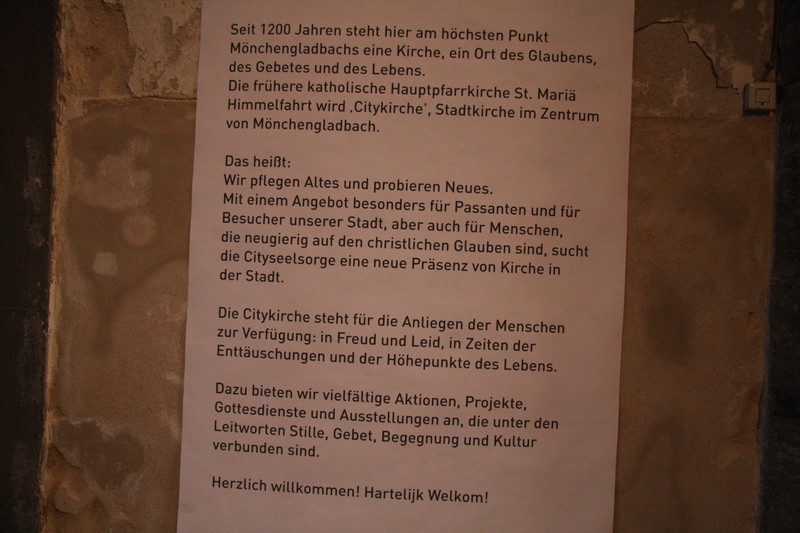 Seit 1200 Jahren steht hier am höchsten Punkt Mönchengladbachs eine Kirche, ein Ort des Glaubens, des Gebetes und des Lebens.
Die frühere katholische Hauptpfarrkirche St. Mariä Himmelfahrt wird ,Citykirche', Stadtkirche im Zentrum von Mönchengladbach.

Das heißt:
Wir pflegen Altes und probieren Neues.
Mit einem Angebot besonders für Passanten und für Besucher unserer Stadt, aber auch für Menschen, die neugierig auf den christlichen Glauben sind, sucht die Cityseelsorge eine neue Präsenz von Kirche in der Stadt.

Die Citykirche steht für die Anliegen der Menschen zur Verfügung: in Freud und Leid, in Zeiten der Enttäuschungen und der Höhepunkte des Lebens.

Dazu bieten wir vielfältige Aktionen, Projekte, Gottesdienste und Ausstellungen an, die unter den Leitworten Stille, Gebet, Begegnung und Kultur verbunden sind.

Herzlich willkommen! Hartelijk Welkom!